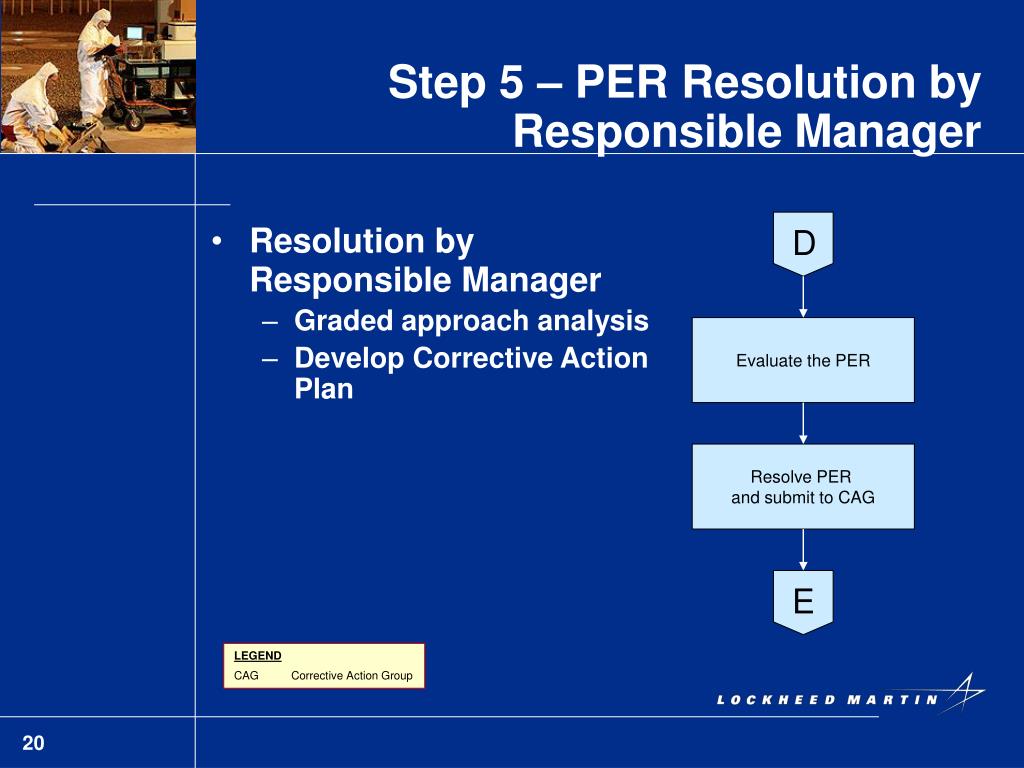 Step 5 – PER Resolution by Responsible Manager

• Resolution by Responsible Manager
– Graded approach analysis
– Develop Corrective Action Plan

D

Evaluate the PER

Resolve PER and submit to CAG

E

LEGEND
CAG Corrective Action Group

LOCKHEED MARTIN

20